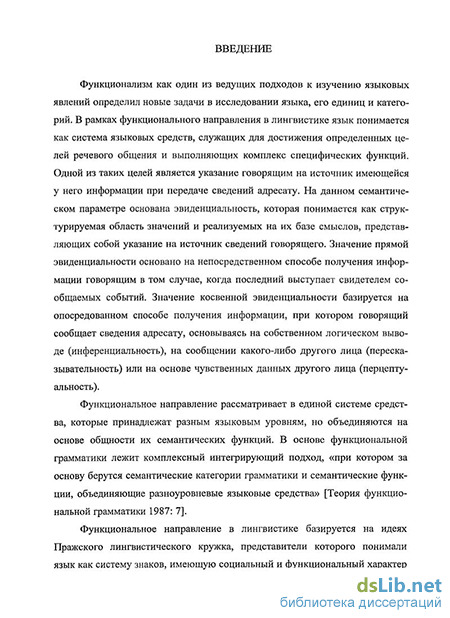 ВВЕДЕНИЕ

Функционализм как один из ведущих подходов к изучению языковых явлений определил новые задачи в исследовании языка, его единиц и категорий. В рамках функционального направления в лингвистике язык понимается как система языковых средств, служащих для достижения определенных целей речевого общения и выполняющих комплекс специфических функций. Одной из таких целей является указание говорящим на источник имеющейся у него информации при передаче сведений адресату. На данном семантическом параметре основана эвиденциальность, которая понимается как структурируемая область значений и реализуемых на их базе смыслов, представляющих собой указание на источник сведений говорящего. Значение прямой эвиденциальности основано на непосредственном способе получения информации говорящим в том случае, когда последний выступает свидетелем сообщаемых событий. Значение косвенной эвиденциальности базируется на опосредованном способе получения информации, при котором говорящий сообщает сведения адресату, основываясь на собственном логическом выводе (инференциальность), на сообщении какого-либо другого лица (пересказывательность) или на основе чувственных данных другого лица (перцептуальность).

Функциональное направление рассматривает в единой системе средства, которые принадлежат разным языковым уровням, но объединяются на основе общности их семантических функций. В основе функциональной грамматики лежит комплексный интегрирующий подход, «при котором за основу берутся семантические категории грамматики и семантические функции, объединяющие разноуровневые языковые средства» [Теория функциональной грамматики 1987: 7].

Функциональное направление в лингвистике базируется на идеях Пражского лингвистического кружка, представители которого понимали язык как систему знаков, имеющую социальный и функциональный характер

dsLib.net
библиотека диссертаций